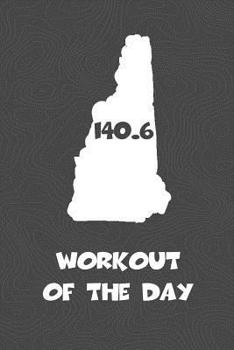 140.6

WORKOUT OF THE DAY